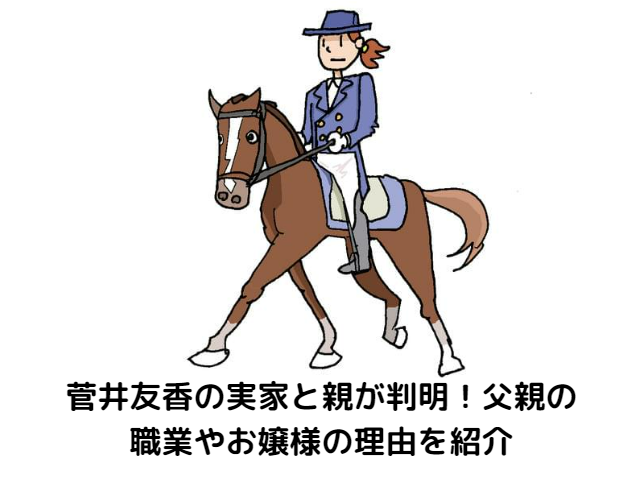 菅井友香の実家と親が判明！父親の職業やお嬢様の理由を紹介